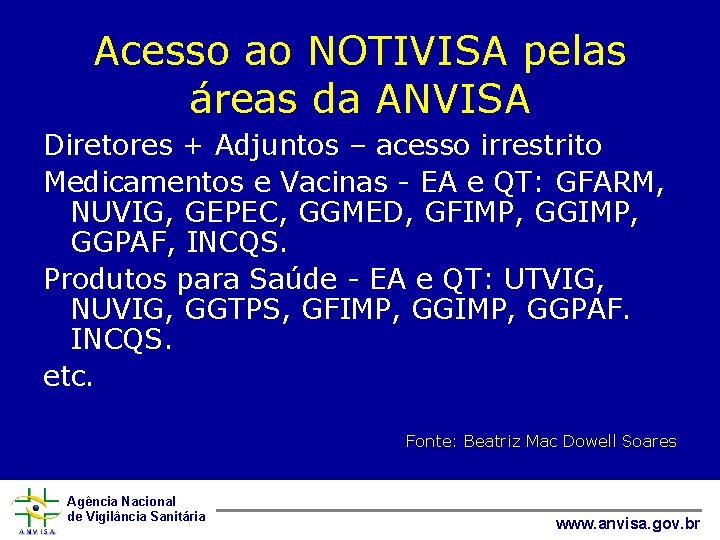 Acesso ao NOTIVISA pelas áreas da ANVISA

Diretores + Adjuntos – acesso irrestrito

Medicamentos e Vacinas - EA e QT: GFARM, NUVIG, GEPEC, GGMED, GFIMP, GGIMP, GGPAF, INCQS.

Produtos para Saúde - EA e QT: UTVIG, NUVIG, GGTPS, GFIMP, GGIMP, GGPAF. INCQS.

etc.

Fonte: Beatriz Mac Dowell Soares

ANVISA
Agência Nacional de Vigilância Sanitária

www.anvisa.gov.br